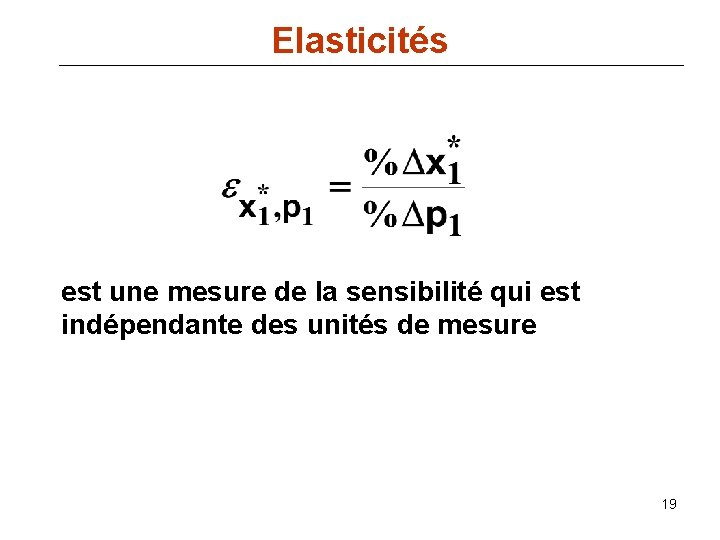 Elasticités

$\varepsilon_{x_1^*,p_1} = \frac{\%\Delta x_1^*}{\%\Delta p_1}$

est une mesure de la sensibilité qui est indépendante des unités de mesure

19